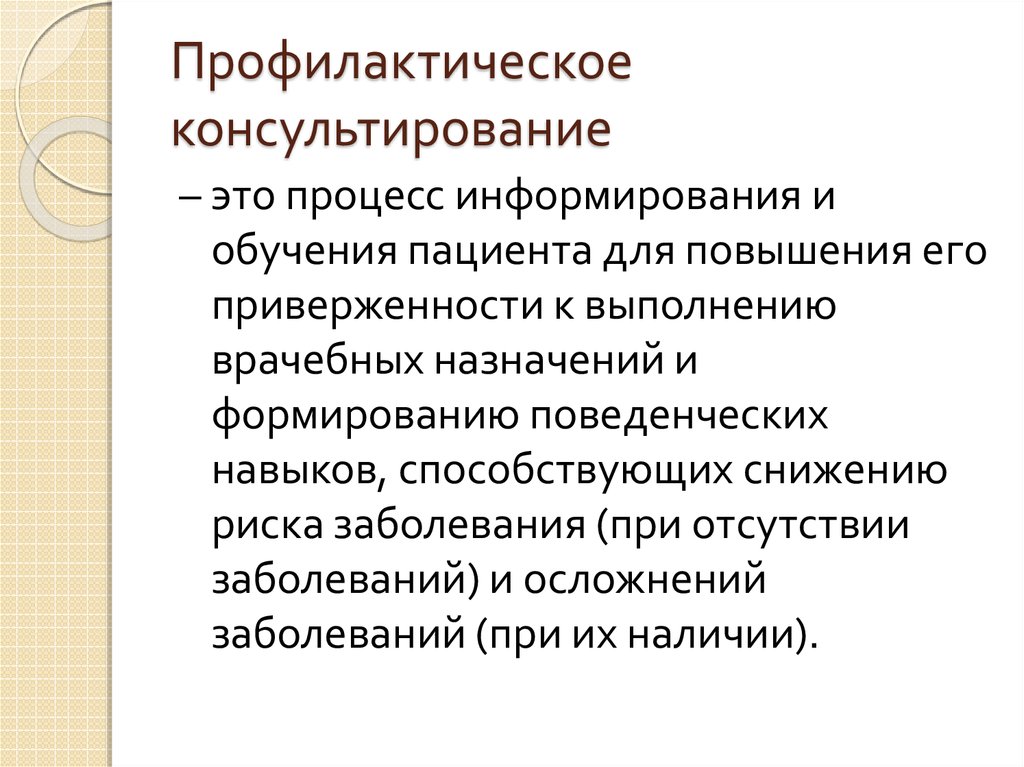 Профилактическое консультирование

– это процесс информирования и обучения пациента для повышения его приверженности к выполнению врачебных назначений и формированию поведенческих навыков, способствующих снижению риска заболевания (при отсутствии заболеваний) и осложнений заболеваний (при их наличии).